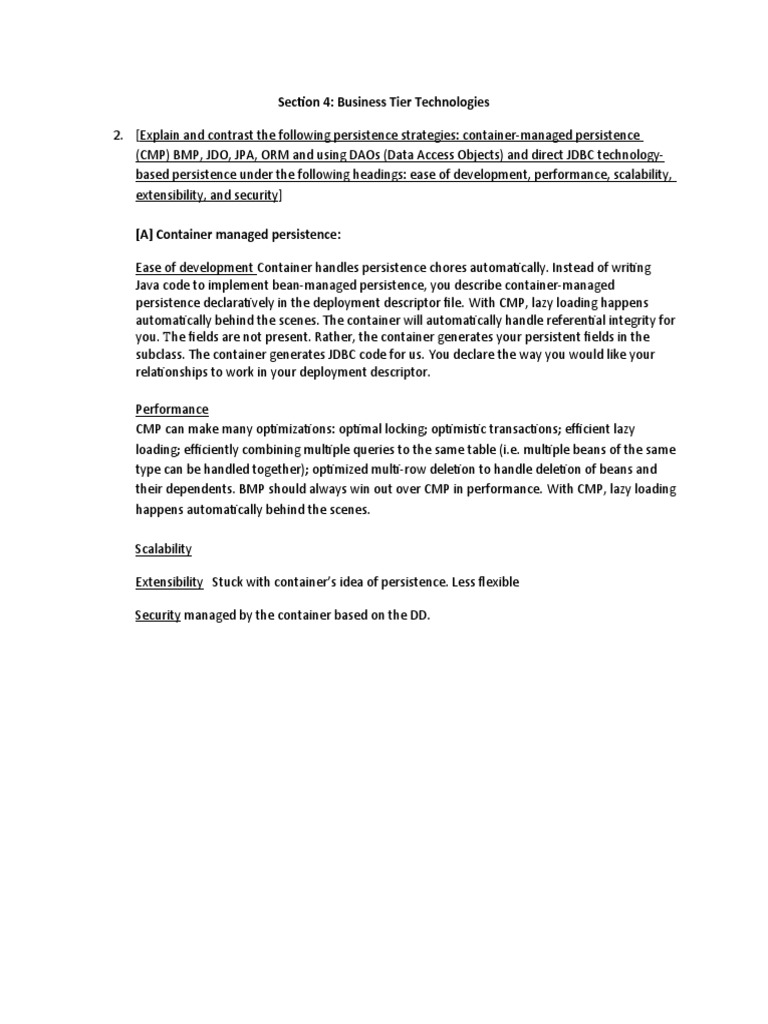 Section 4: Business Tier Technologies

2. [Explain and contrast the following persistence strategies: container-managed persistence (CMP) BMP, JDO, JPA, ORM and using DAOs (Data Access Objects) and direct JDBC technology-based persistence under the following headings: ease of development, performance, scalability, extensibility, and security]

[A] Container managed persistence:

Ease of development Container handles persistence chores automatically. Instead of writing Java code to implement bean-managed persistence, you describe container-managed persistence declaratively in the deployment descriptor file. With CMP, lazy loading happens automatically behind the scenes. The container will automatically handle referential integrity for you. The fields are not present. Rather, the container generates your persistent fields in the subclass. The container generates JDBC code for us. You declare the way you would like your relationships to work in your deployment descriptor.

Performance
CMP can make many optimizations: optimal locking; optimistic transactions; efficient lazy loading; efficiently combining multiple queries to the same table (i.e. multiple beans of the same type can be handled together); optimized multi-row deletion to handle deletion of beans and their dependents. BMP should always win out over CMP in performance. With CMP, lazy loading happens automatically behind the scenes.

Scalability

Extensibility Stuck with container's idea of persistence. Less flexible

Security managed by the container based on the DD.